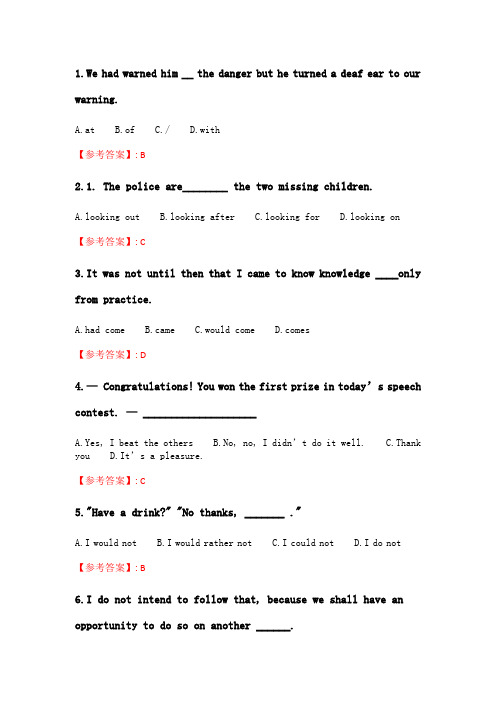 1. We had warned him __ the danger but he turned a deaf ear to our warning.

A. at　B. of　C. /　D. with

【参考答案】: B

2. 1. The police are________ the two missing children.

A. looking out　B. looking after　C. looking for　D. looking on

【参考答案】: C

3. It was not until then that I came to know knowledge ____only from practice.

A. had come　B. came　C. would come　D. comes

【参考答案】: D

4. — Congratulations! You won the first prize in today's speech contest. — ____________________

A. Yes, I beat the others　B. No, no, I didn't do it well.　C. Thank you　D. It's a pleasure.

【参考答案】: C

5. "Have a drink?" "No thanks, _______ ."

A. I would not　B. I would rather not　C. I could not　D. I do not

【参考答案】: B

6. I do not intend to follow that, because we shall have an opportunity to do so on another ______.